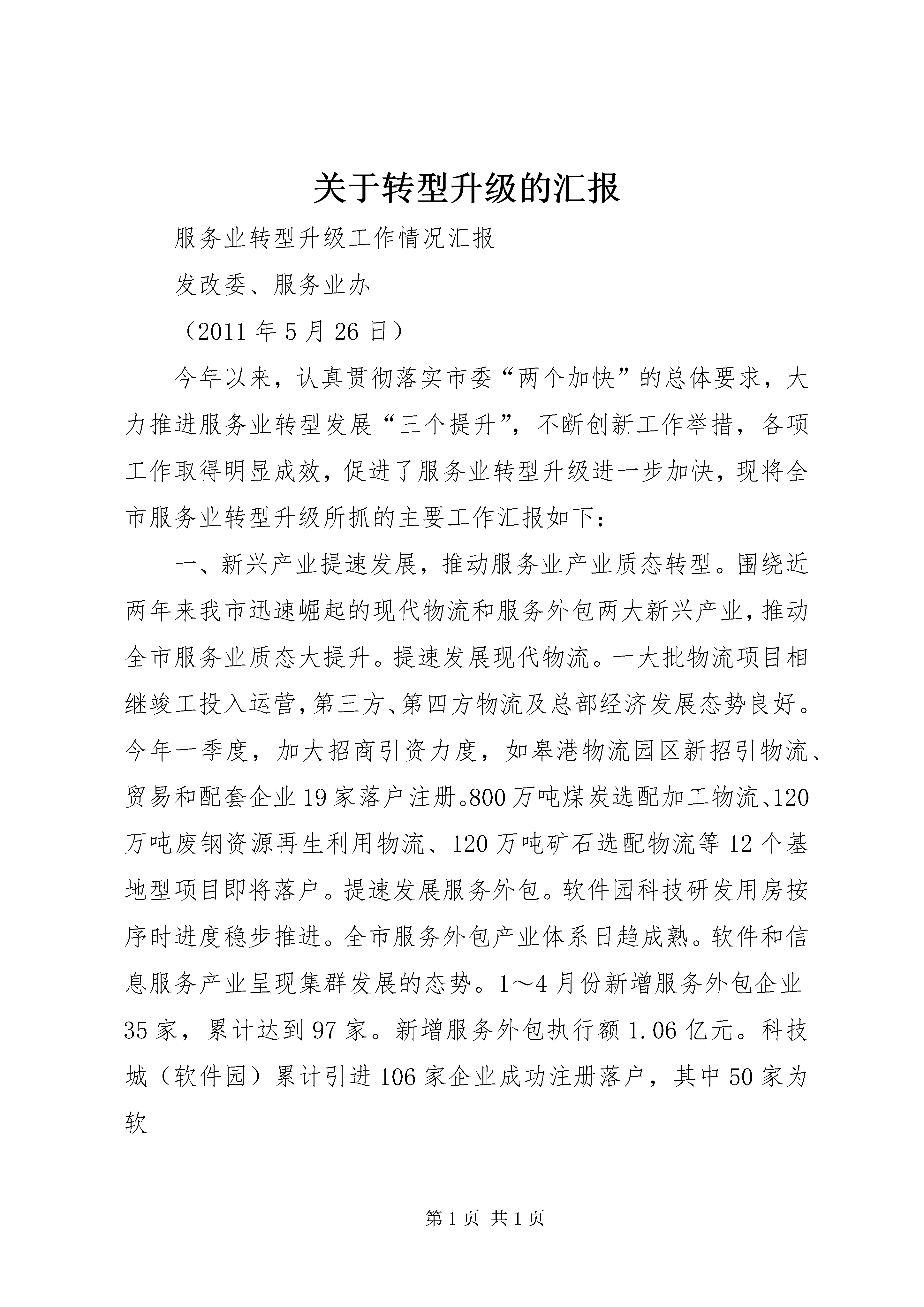 关于转型升级的汇报

服务业转型升级工作情况汇报

发改委、服务业办

（2011 年 5 月 26 日）

今年以来，认真贯彻落实市委“两个加快”的总体要求，大力推进服务业转型发展“三个提升”，不断创新工作举措，各项工作取得明显成效，促进了服务业转型升级进一步加快，现将全市服务业转型升级所抓的主要工作汇报如下：

一、新兴产业提速发展，推动服务业产业质态转型。围绕近两年来我市迅速崛起的现代物流和服务外包两大新兴产业，推动全市服务业质态大提升。提速发展现代物流。一大批物流项目相继竣工投入运营，第三方、第四方物流及总部经济发展态势良好。今年一季度，加大招商引资力度，如皋港物流园区新招引物流、贸易和配套企业 19 家落户注册。800 万吨煤炭选配加工物流、120 万吨废钢资源再生利用物流、120 万吨矿石选配物流等 12 个基地型项目即将落户。提速发展服务外包。软件园科技研发用房按序时进度稳步推进。全市服务外包产业体系日趋成熟。软件和信息服务产业呈现集群发展的态势。1～4 月份新增服务外包企业 35 家，累计达到 97 家。新增服务外包执行额 1.06 亿元。科技城（软件园）累计引进 106 家企业成功注册落户，其中 50 家为软

第 1 页 共 1 页